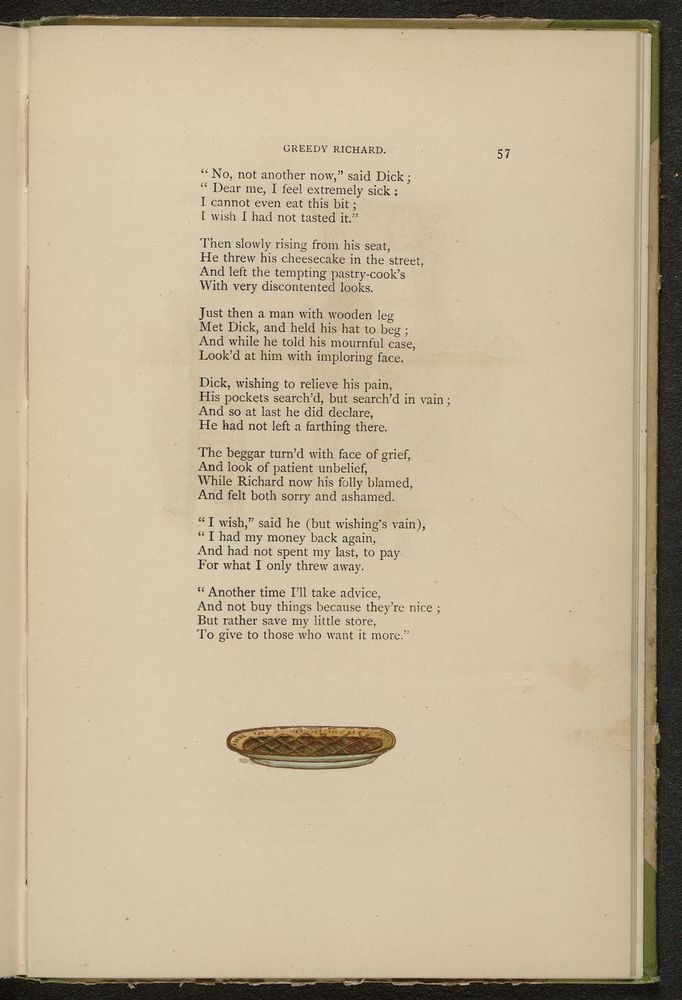 GREEDY RICHARD.

57

"No, not another now," said Dick;
"Dear me, I feel extremely sick:
I cannot even eat this bit;
I wish I had not tasted it."

Then slowly rising from his seat,
He threw his cheesecake in the street,
And left the tempting pastry-cook's
With very discontented looks.

Just then a man with wooden leg
Met Dick, and held his hat to beg;
And while he told his mournful case,
Look'd at him with imploring face.

Dick, wishing to relieve his pain,
His pockets search'd, but search'd in vain;
And so at last he did declare,
He had not left a farthing there.

The beggar turn'd with face of grief,
And look of patient unbelief,
While Richard now his folly blamed,
And felt both sorry and ashamed.

"I wish," said he (but wishing's vain),
"I had my money back again,
And had not spent my last, to pay
For what I only threw away.

"Another time I'll take advice,
And not buy things because they're nice;
But rather save my little store,
To give to those who want it more."